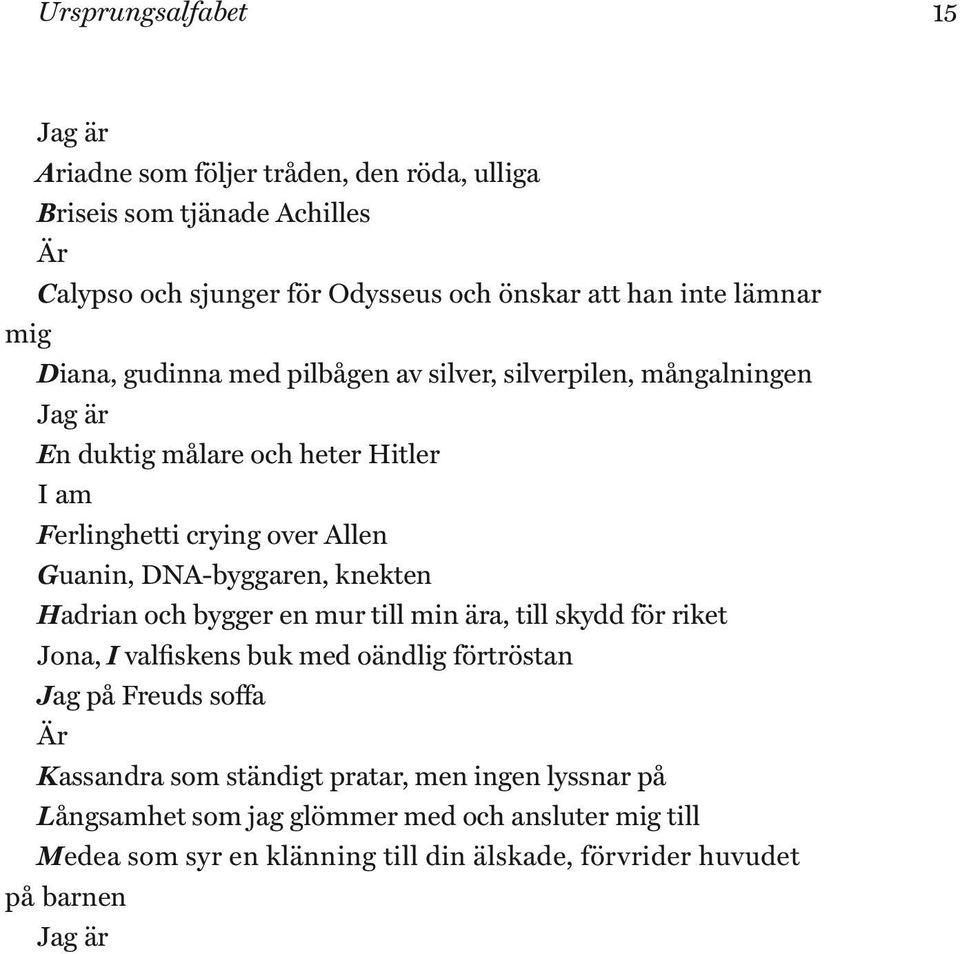 Ursprungsalfabet 15

Jag är
Ariadne som följer tråden, den röda, ulliga
Briseis som tjänade Achilles
Är
Calypso och sjunger för Odysseus och önskar att han inte lämnar mig
Diana, gudinna med pilbågen av silver, silverpilen, mångalningen
Jag är
En duktig målare och heter Hitler
I am
Ferlinghetti crying over Allen
Guanin, DNA-byggaren, knekten
Hadrian och bygger en mur till min ära, till skydd för riket
Jona, I valfiskens buk med oändlig förtröstan
Jag på Freuds soffa
Är
Kassandra som ständigt pratar, men ingen lyssnar på
Långsamhet som jag glömmer med och ansluter mig till
Medea som syr en klänning till din älskade, förvrider huvudet på barnen
Jag är